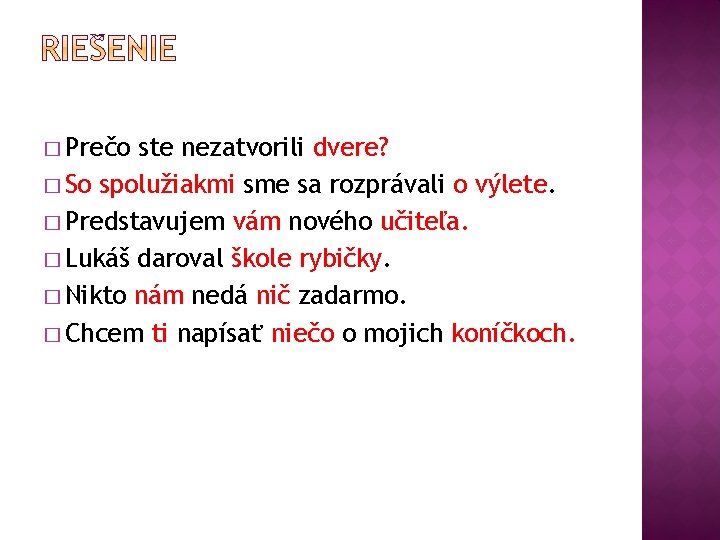 RIEŠENIE

□ Prečo ste nezatvorili dvere?
□ So spolužiakmi sme sa rozprávali o výlete.
□ Predstavujem vám nového učiteľa.
□ Lukáš daroval škole rybičky.
□ Nikto nám nedá nič zadarmo.
□ Chcem ti napísať niečo o mojich koníčkoch.